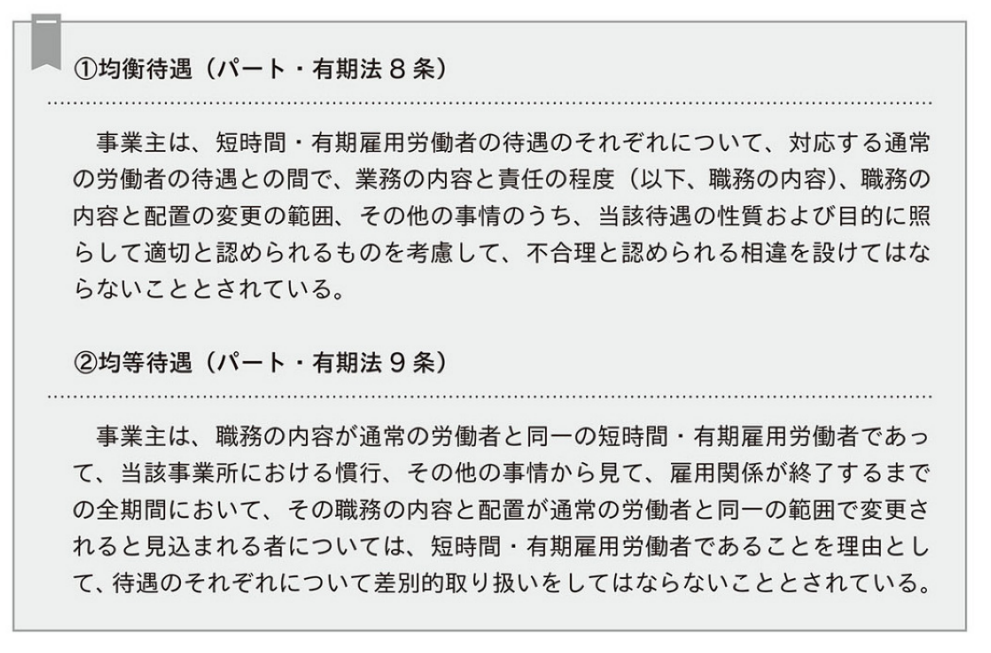 ①均衡待遇（パート・有期法8条）

事業主は、短時間・有期雇用労働者の待遇のそれぞれについて、対応する通常の労働者の待遇との間で、業務の内容と責任の程度（以下、職務の内容）、職務の内容と配置の変更の範囲、その他の事情のうち、当該待遇の性質および目的に照らして適切と認められるものを考慮して、不合理と認められる相違を設けてはならないこととされている。

②均等待遇（パート・有期法9条）

事業主は、職務の内容が通常の労働者と同一の短時間・有期雇用労働者であって、当該事業所における慣行、その他の事情から見て、雇用関係が終了するまでの全期間において、その職務の内容と配置が通常の労働者と同一の範囲で変更されると見込まれる者については、短時間・有期雇用労働者であることを理由として、待遇のそれぞれについて差別的取り扱いをしてはならないこととされている。